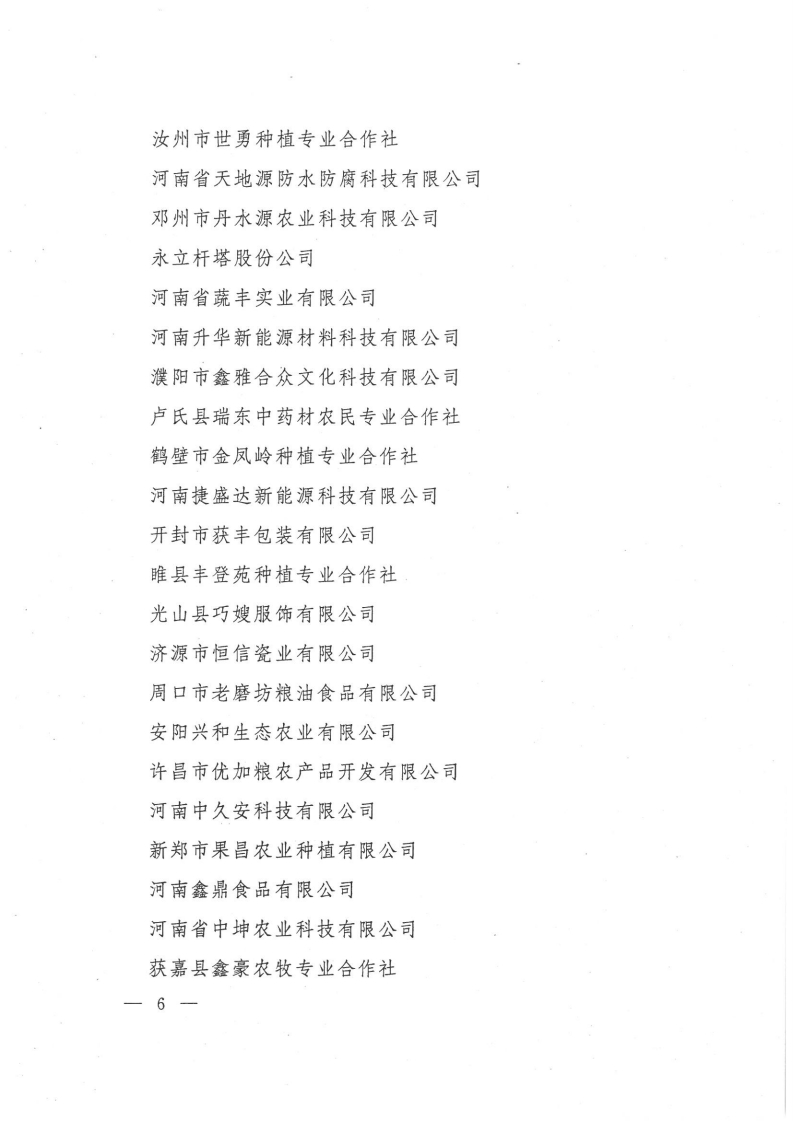 汝州市世勇种植专业合作社

河南省天地源防水防腐科技有限公司

邓州市丹水源农业科技有限公司

永立杆塔股份公司

河南省蔬丰实业有限公司

河南升华新能源材料科技有限公司

濮阳市鑫雅合众文化科技有限公司

卢氏县瑞东中药材农民专业合作社

鹤壁市金凤岭种植专业合作社

河南捷盛达新能源科技有限公司

开封市获丰包装有限公司

睢县丰登苑种植专业合作社

光山县巧嫂服饰有限公司

济源市恒信瓷业有限公司

周口市老磨坊粮油食品有限公司

安阳兴和生态农业有限公司

许昌市优加粮农产品开发有限公司

河南中久安科技有限公司

新郑市果昌农业种植有限公司

河南鑫鼎食品有限公司

河南省中坤农业科技有限公司

获嘉县鑫豪农牧专业合作社

— 6 —